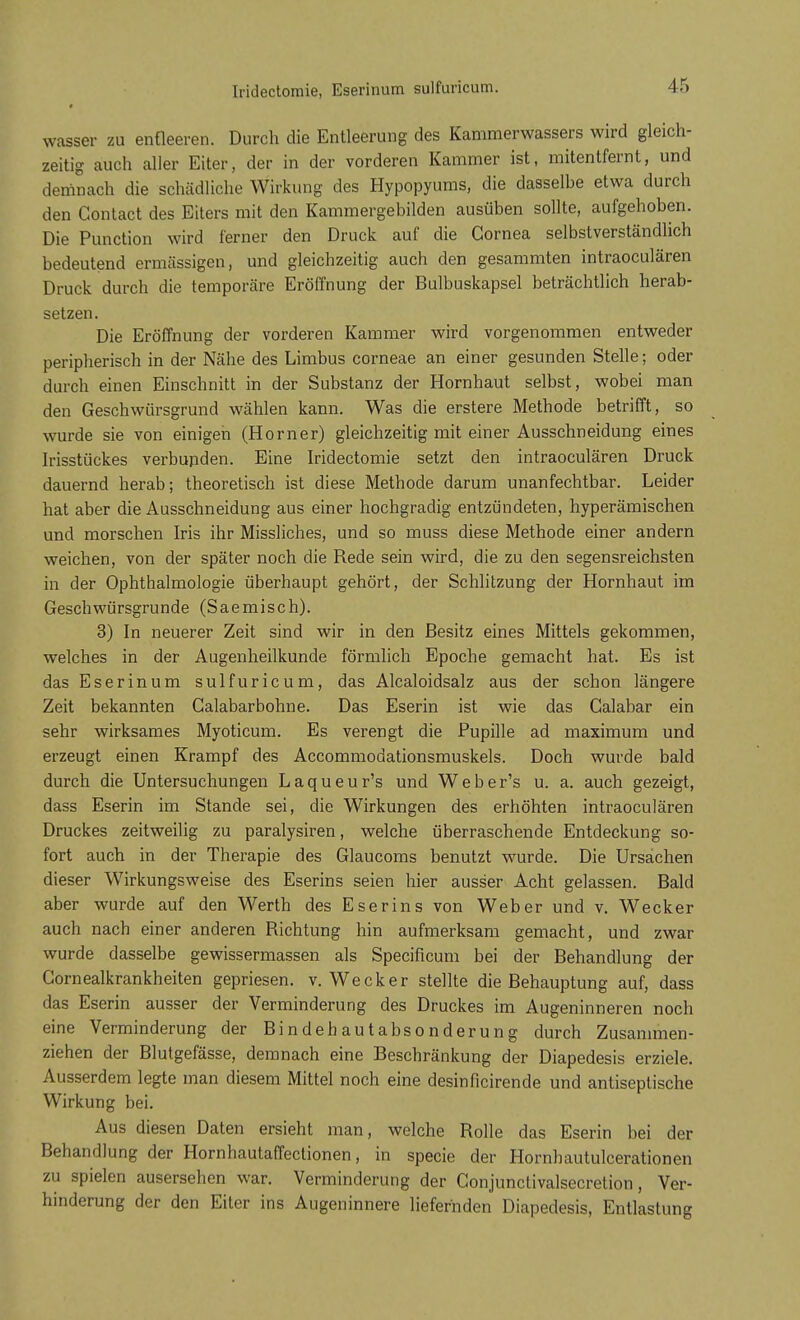 Iridectomie, Eserinum sulfuricum. 45

wasser zu entleeren. Durch die Entleerung des Kammerwassers wird gleichzeitig auch aller Eiter, der in der vorderen Kammer ist, mitentfernt, und demnach die schädliche Wirkung des Hypopyums, die dasselbe etwa durch den Contact des Eiters mit den Kammergebilden ausüben sollte, aufgehoben. Die Punction wird ferner den Druck auf die Cornea selbstverständlich bedeutend ermässigen, und gleichzeitig auch den gesammten intraoculären Druck durch die temporäre Eröffnung der Bulbuskapsel beträchtlich herabsetzen.

Die Eröffnung der vorderen Kammer wird vorgenommen entweder peripherisch in der Nähe des Limbus corneae an einer gesunden Stelle; oder durch einen Einschnitt in der Substanz der Hornhaut selbst, wobei man den Geschwürsgrund wählen kann. Was die erstere Methode betrifft, so wurde sie von einigen (Horner) gleichzeitig mit einer Ausschneidung eines Irisstückes verbunden. Eine Iridectomie setzt den intraoculären Druck dauernd herab; theoretisch ist diese Methode darum unanfechtbar. Leider hat aber die Ausschneidung aus einer hochgradig entzündeten, hyperämischen und morschen Iris ihr Missliches, und so muss diese Methode einer andern weichen, von der später noch die Rede sein wird, die zu den segensreichsten in der Ophthalmologie überhaupt gehört, der Schlitzung der Hornhaut im Geschwürsgrunde (Saemisch).

3) In neuerer Zeit sind wir in den Besitz eines Mittels gekommen, welches in der Augenheilkunde förmlich Epoche gemacht hat. Es ist das Eserinum sulfuricum, das Alcaloidsalz aus der schon längere Zeit bekannten Calabarbohne. Das Eserin ist wie das Calabar ein sehr wirksames Myoticum. Es verengt die Pupille ad maximum und erzeugt einen Krampf des Accommodationsmuskels. Doch wurde bald durch die Untersuchungen Laqueur's und Weber's u. a. auch gezeigt, dass Eserin im Stande sei, die Wirkungen des erhöhten intraoculären Druckes zeitweilig zu paralysiren, welche überraschende Entdeckung sofort auch in der Therapie des Glaucoms benutzt wurde. Die Ursachen dieser Wirkungsweise des Eserins seien hier ausser Acht gelassen. Bald aber wurde auf den Werth des Eserins von Weber und v. Wecker auch nach einer anderen Richtung hin aufmerksam gemacht, und zwar wurde dasselbe gewissermassen als Specificum bei der Behandlung der Cornealkrankheiten gepriesen. v. Wecker stellte die Behauptung auf, dass das Eserin ausser der Verminderung des Druckes im Augeninneren noch eine Verminderung der Bindehautabsonderung durch Zusammenziehen der Blutgefässe, demnach eine Beschränkung der Diapedesis erziele. Ausserdem legte man diesem Mittel noch eine desinficirende und antiseptische Wirkung bei.

Aus diesen Daten ersieht man, welche Rolle das Eserin bei der Behandlung der Hornhautaffectionen, in specie der Hornhautulcerationen zu spielen ausersehen war. Verminderung der Conjunctivalsecretion, Verhinderung der den Eiter ins Augeninnere liefernden Diapedesis, Entlastung